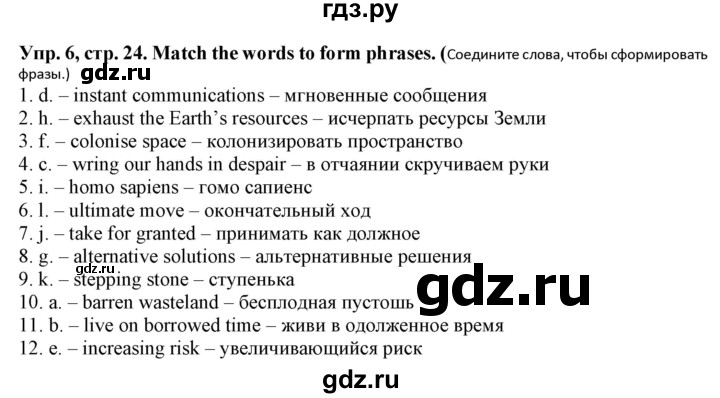 гдз.ру

Упр. 6, стр. 24. Match the words to form phrases. (Соедините слова, чтобы сформировать фразы.) gdz.ru
1. d. – instant communications – мгновенные сообщения
2. h. – exhaust the Earth's resources – исчерпать ресурсы Земли
3. f. – colonise space – колонизировать пространство
4. c. – wring our hands in despair – в отчаянии скручиваем руки
5. i. – homo sapiens – гомо сапиенс
6. l. – ultimate move – окончательный ход
7. j. – take for granted – принимать как должное
8. g. – alternative solutions – альтернативные решения
gdz.ru
9. k. – stepping stone – ступенька
gdz.ru
10. a. – barren wasteland – бесплодная пустошь
11. b. – live on borrowed time – живи в одолженное время
12. e. – increasing risk – увеличивающийся риск

gdz.ru